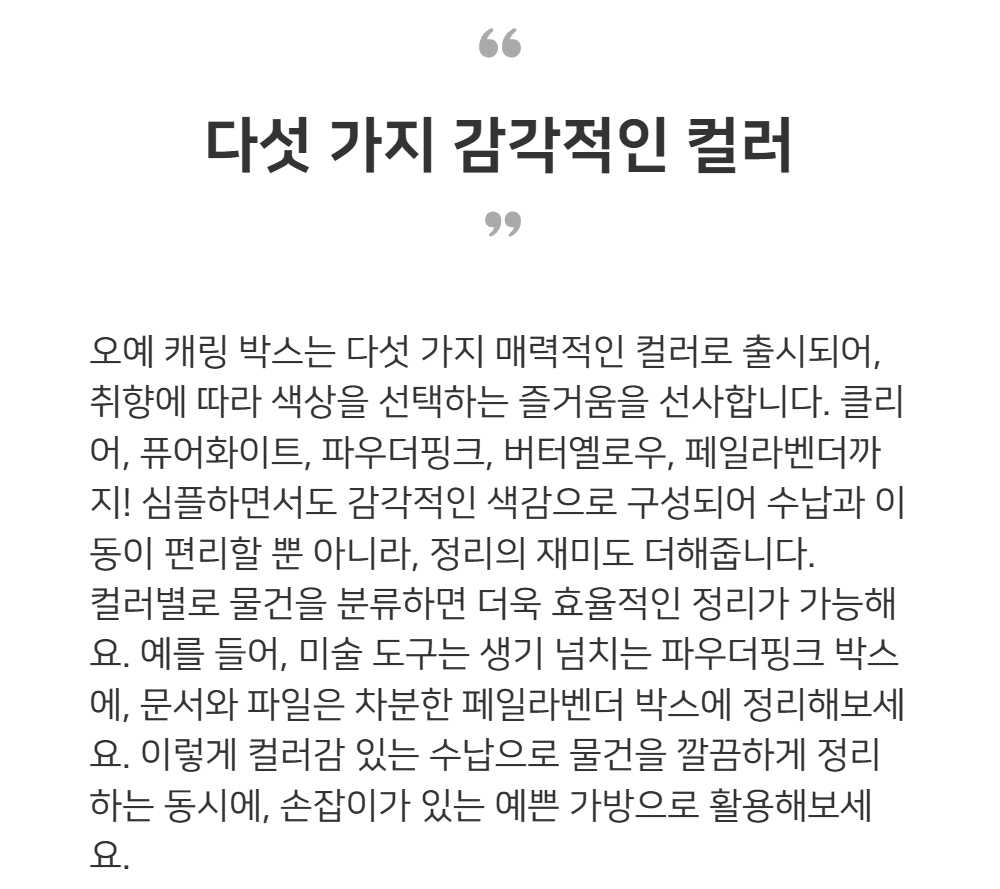 “

다섯 가지 감각적인 컬러

”

오예 캐링 박스는 다섯 가지 매력적인 컬러로 출시되어, 취향에 따라 색상을 선택하는 즐거움을 선사합니다. 클리어, 퓨어화이트, 파우더핑크, 버터옐로우, 페일라벤더까지! 심플하면서도 감각적인 색감으로 구성되어 수납과 이동이 편리할 뿐 아니라, 정리의 재미도 더해줍니다.
컬러별로 물건을 분류하면 더욱 효율적인 정리가 가능해요. 예를 들어, 미술 도구는 생기 넘치는 파우더핑크 박스에, 문서와 파일은 차분한 페일라벤더 박스에 정리해보세요. 이렇게 컬러감 있는 수납으로 물건을 깔끔하게 정리하는 동시에, 손잡이가 있는 예쁜 가방으로 활용해보세요.